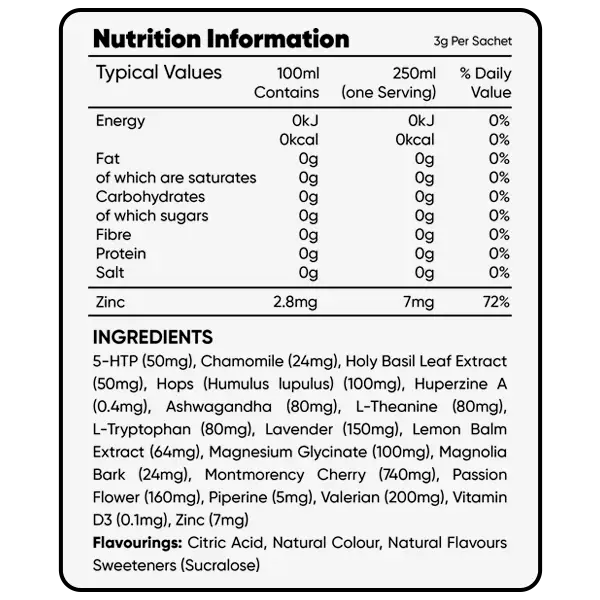 Nutrition Information
3g Per Sachet

| Typical Values | 100ml Contains | 250ml (one Serving) | % Daily Value |
|---|---|---|---|
| Energy | 0kJ | 0kJ | 0% |
| | 0kcal | 0kcal | 0% |
| Fat | 0g | 0g | 0% |
| of which are saturates | 0g | 0g | 0% |
| Carbohydrates | 0g | 0g | 0% |
| of which sugars | 0g | 0g | 0% |
| Fibre | 0g | 0g | 0% |
| Protein | 0g | 0g | 0% |
| Salt | 0g | 0g | 0% |
| Zinc | 2.8mg | 7mg | 72% |

INGREDIENTS

5-HTP (50mg), Chamomile (24mg), Holy Basil Leaf Extract (50mg), Hops (Humulus lupulus) (100mg), Huperzine A (0.4mg), Ashwagandha (80mg), L-Theanine (80mg), L-Tryptophan (80mg), Lavender (150mg), Lemon Balm Extract (64mg), Magnesium Glycinate (100mg), Magnolia Bark (24mg), Montmorency Cherry (740mg), Passion Flower (160mg), Piperine (5mg), Valerian (200mg), Vitamin D3 (0.1mg), Zinc (7mg)

Flavourings: Citric Acid, Natural Colour, Natural Flavours Sweeteners (Sucralose)